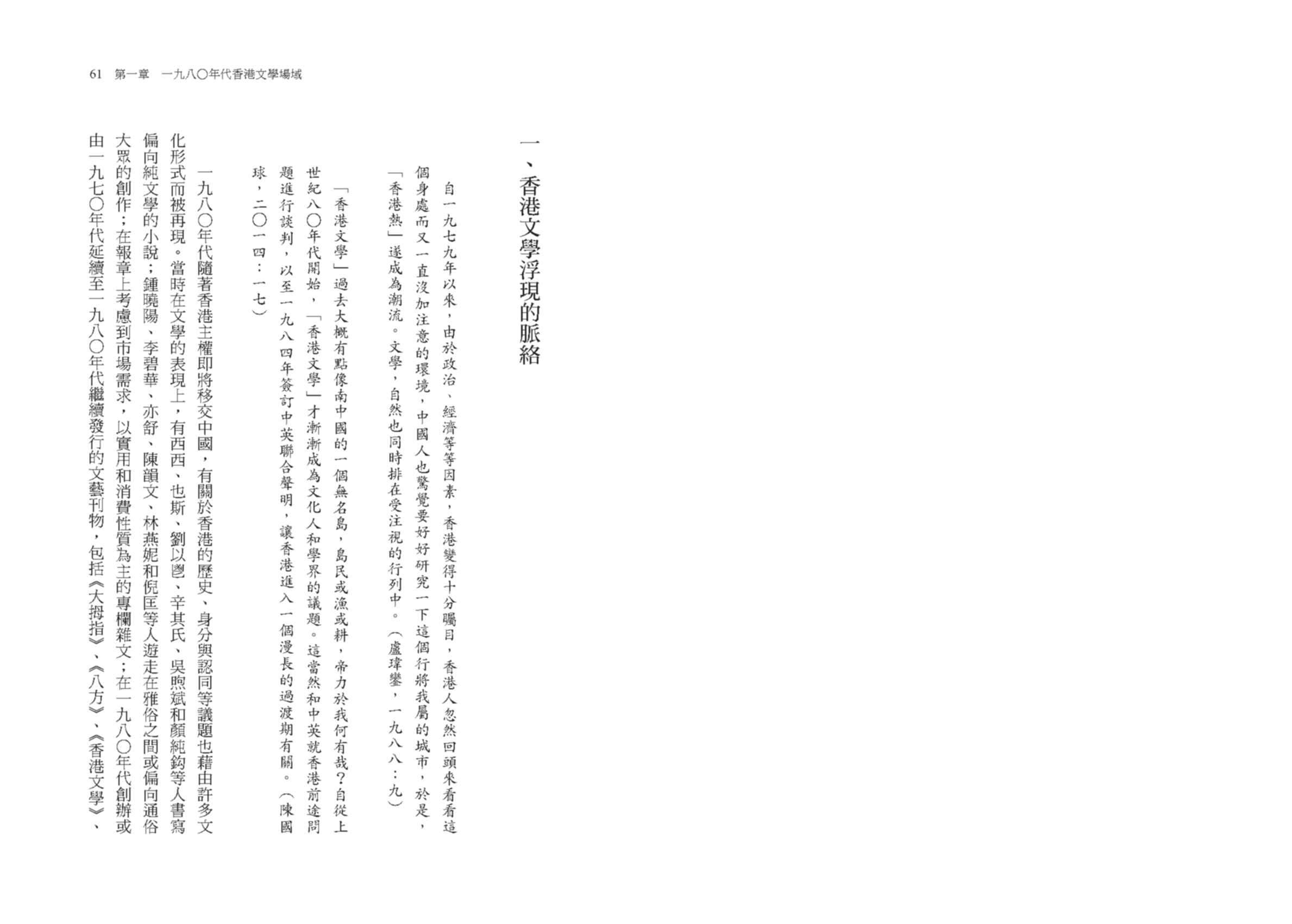 61 第一章 一九八〇年代香港文學場域

一、香港文學浮現的脈絡

自一九七九年以來，由於政治、經濟等等因素，香港變得十分矚目，香港人忽然回頭來看看這個身處而又一直沒加注意的環境，中國人也驚覺要好好研究一下這個行將我屬的城市，於是，「香港熱」遂成為潮流。文學，自然也同時排在受注視的行列中。（盧瑋鑾，一九八八：九）

「香港文學」過去大概有點像南中國的一個無名島，島民或漁或耕，帝力於我何有哉？自從上世紀八〇年代開始，「香港文學」才漸漸成為文化人和學界的議題。這當然和中英就香港前途問題進行談判，以至一九八四年簽訂中英聯合聲明，讓香港進入一個漫長的過渡期有關。（陳國球，二〇一四：一七）

一九八〇年代隨著香港主權即將移交中國，有關於香港的歷史、身分與認同等議題也藉由許多文化形式而被再現。當時在文學的表現上，有西西、也斯、劉以鬯、辛其氏、吳煦斌和顏純鈎等人書寫偏向純文學的小說；鍾曉陽、李碧華、亦舒、陳韻文、林燕妮和倪匡等人遊走在雅俗之間或偏向通俗大眾的創作；在報章上考慮到市場需求，以實用和消費性質為主的專欄雜文；在一九八〇年代創辦或由一九七〇年代延續至一九八〇年代繼續發行的文藝刊物，包括《大拇指》、《八方》、《香港文學》、